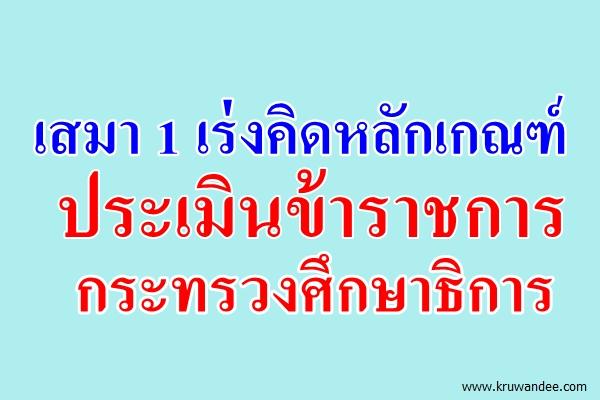 เสมา 1 เร่งคิดหลักเกณฑ์
ประเมินข้าราชการ
กระทรวงศึกษาธิการ

www.kruwandee.com